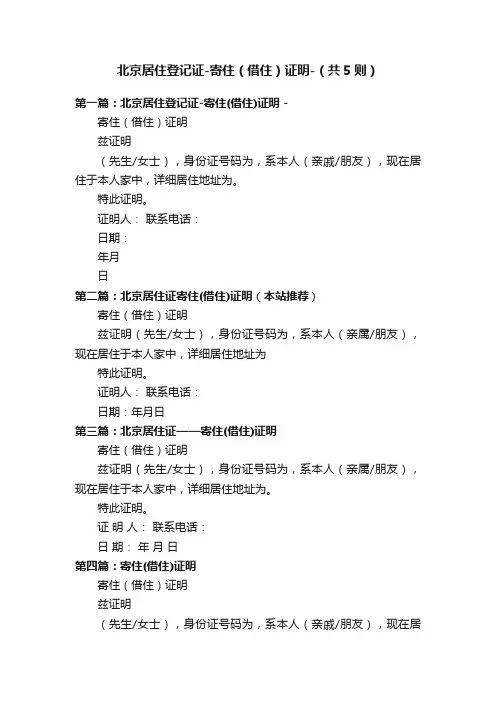 北京居住登记证-寄住（借住）证明-（共5则）

第一篇：北京居住登记证-寄住(借住)证明 -

寄住（借住）证明

兹证明

（先生/女士），身份证号码为，系本人（亲戚/朋友），现在居住于本人家中，详细居住地址为。

特此证明。

证明人： 联系电话：

日期：

年月

日

第二篇：北京居住证寄住(借住)证明（本站推荐）

寄住（借住）证明

兹证明（先生/女士），身份证号码为，系本人（亲属/朋友），现在居住于本人家中，详细居住地址为

特此证明。

证明人： 联系电话：

日期：年月日

第三篇：北京居住证——寄住(借住)证明

寄住（借住）证明

兹证明（先生/女士），身份证号码为，系本人（亲属/朋友），现在居住于本人家中，详细居住地址为。

特此证明。

证 明 人： 联系电话：

日 期： 年 月 日

第四篇：寄住(借住)证明

寄住（借住）证明

兹证明

（先生/女士），身份证号码为，系本人（亲戚/朋友），现在居